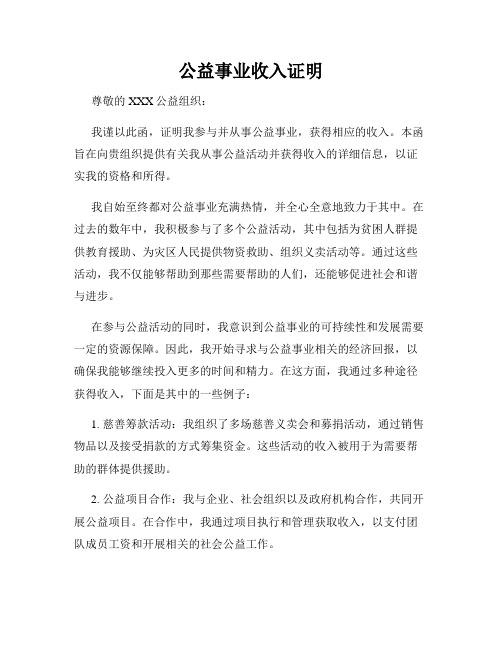 公益事业收入证明

尊敬的 XXX 公益组织：

我谨以此函，证明我参与并从事公益事业，获得相应的收入。本函旨在向贵组织提供有关我从事公益活动并获得收入的详细信息，以证实我的资格和所得。

我自始至终都对公益事业充满热情，并全心全意地致力于其中。在过去的数年中，我积极参与了多个公益活动，其中包括为贫困人群提供教育援助、为灾区人民提供物资救助、组织义卖活动等。通过这些活动，我不仅能够帮助到那些需要帮助的人们，还能够促进社会和谐与进步。

在参与公益活动的同时，我意识到公益事业的可持续性和发展需要一定的资源保障。因此，我开始寻求与公益事业相关的经济回报，以确保我能够继续投入更多的时间和精力。在这方面，我通过多种途径获得收入，下面是其中的一些例子：

1. 慈善筹款活动：我组织了多场慈善义卖会和募捐活动，通过销售物品以及接受捐款的方式筹集资金。这些活动的收入被用于为需要帮助的群体提供援助。

2. 公益项目合作：我与企业、社会组织以及政府机构合作，共同开展公益项目。在合作中，我通过项目执行和管理获取收入，以支付团队成员工资和开展相关的社会公益工作。